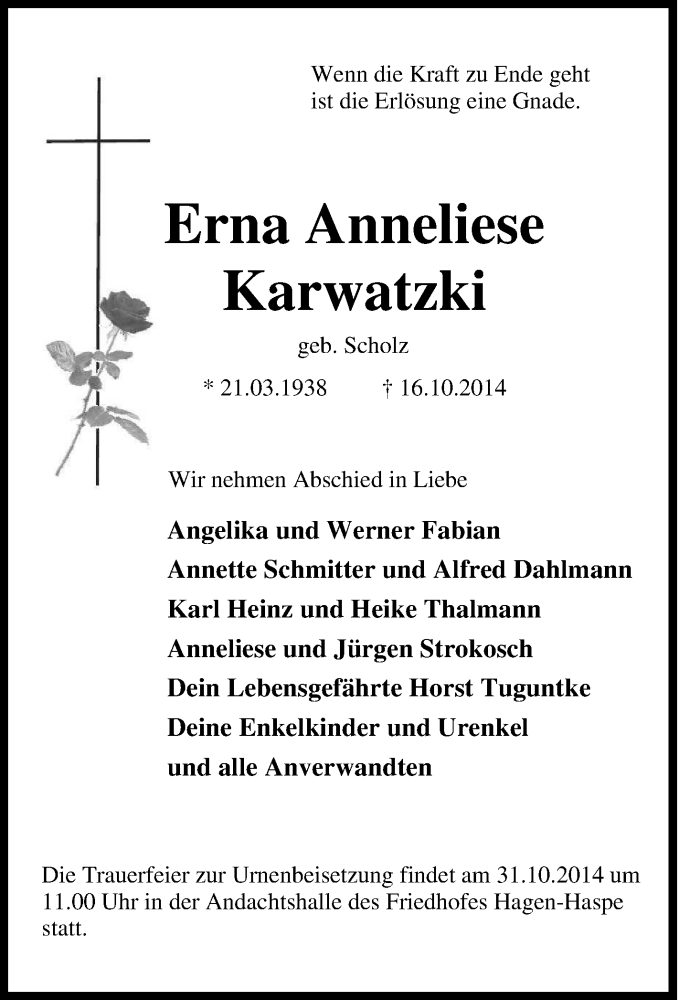 Wenn die Kraft zu Ende geht
ist die Erlösung eine Gnade.

Erna Anneliese
Karwatzki

geb. Scholz

* 21.03.1938 † 16.10.2014

Wir nehmen Abschied in Liebe

Angelika und Werner Fabian
Annette Schmitter und Alfred Dahlmann
Karl Heinz und Heike Thalmann
Anneliese und Jürgen Strokosch
Dein Lebensgefährte Horst Tuguntke
Deine Enkelkinder und Urenkel
und alle Anverwandten

Die Trauerfeier zur Urnenbeisetzung findet am 31.10.2014 um 11.00 Uhr in der Andachtshalle des Friedhofes Hagen-Haspe statt.